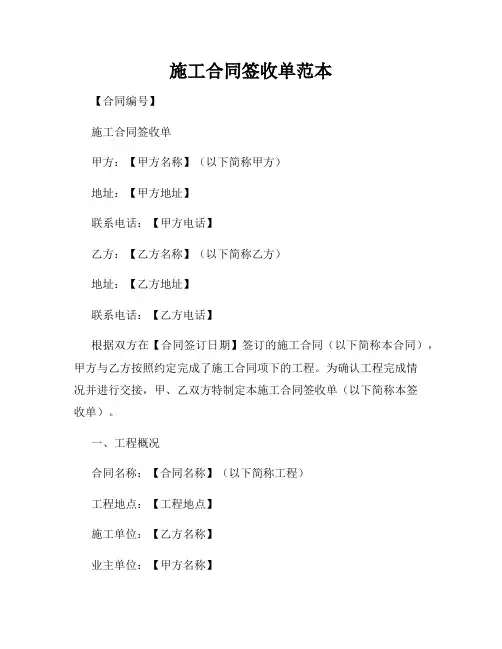 施工合同签收单范本

【合同编号】

施工合同签收单

甲方：【甲方名称】（以下简称甲方）

地址：【甲方地址】

联系电话：【甲方电话】

乙方：【乙方名称】（以下简称乙方）

地址：【乙方地址】

联系电话：【乙方电话】

根据双方在【合同签订日期】签订的施工合同（以下简称本合同），甲方与乙方按照约定完成了施工合同项下的工程。为确认工程完成情况并进行交接，甲、乙双方特制定本施工合同签收单（以下简称本签收单）。

一、工程概况

合同名称：【合同名称】（以下简称工程）

工程地点：【工程地点】

施工单位：【乙方名称】

业主单位：【甲方名称】